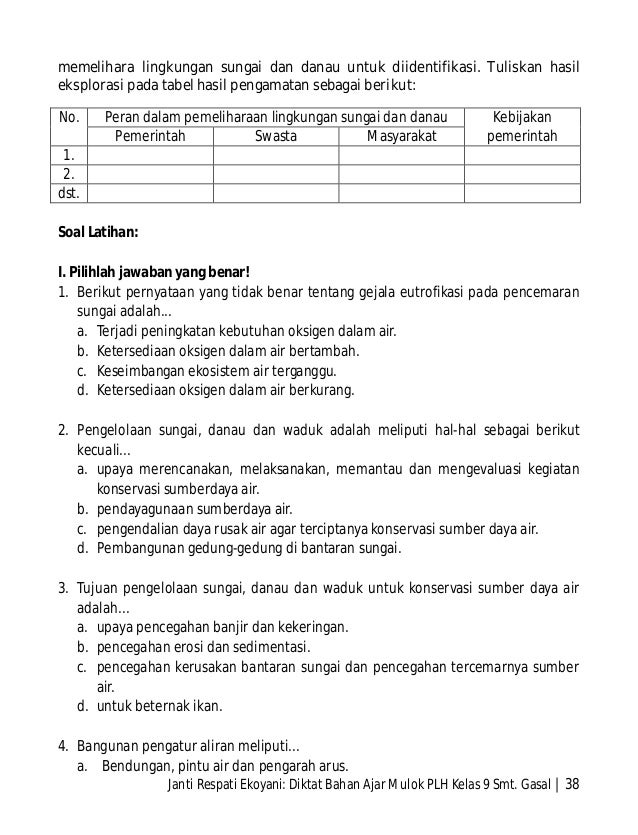 memelihara lingkungan sungai dan danau untuk diidentifikasi. Tuliskan hasil eksplorasi pada tabel hasil pengamatan sebagai berikut:

| No. | Peran dalam pemeliharaan lingkungan sungai dan danau | | | Kebijakan pemerintah |
|---|---|---|---|---|
| | Pemerintah | Swasta | Masyarakat | |
| 1. | | | | |
| 2. | | | | |
| dst. | | | | |

Soal Latihan:

I. Pilihlah jawaban yang benar!
1. Berikut pernyataan yang tidak benar tentang gejala eutrofikasi pada pencemaran sungai adalah...
a. Terjadi peningkatan kebutuhan oksigen dalam air.
b. Ketersediaan oksigen dalam air bertambah.
c. Keseimbangan ekosistem air terganggu.
d. Ketersediaan oksigen dalam air berkurang.

2. Pengelolaan sungai, danau dan waduk adalah meliputi hal-hal sebagai berikut kecuali...
a. upaya merencanakan, melaksanakan, memantau dan mengevaluasi kegiatan konservasi sumberdaya air.
b. pendayagunaan sumberdaya air.
c. pengendalian daya rusak air agar terciptanya konservasi sumber daya air.
d. Pembangunan gedung-gedung di bantaran sungai.

3. Tujuan pengelolaan sungai, danau dan waduk untuk konservasi sumber daya air adalah...
a. upaya pencegahan banjir dan kekeringan.
b. pencegahan erosi dan sedimentasi.
c. pencegahan kerusakan bantaran sungai dan pencegahan tercemarnya sumber air.
d. untuk beternak ikan.

4. Bangunan pengatur aliran meliputi...
a. Bendungan, pintu air dan pengarah arus.

Janti Respati Ekoyani: Diktat Bahan Ajar Mulok PLH Kelas 9 Smt. Gasal | 38